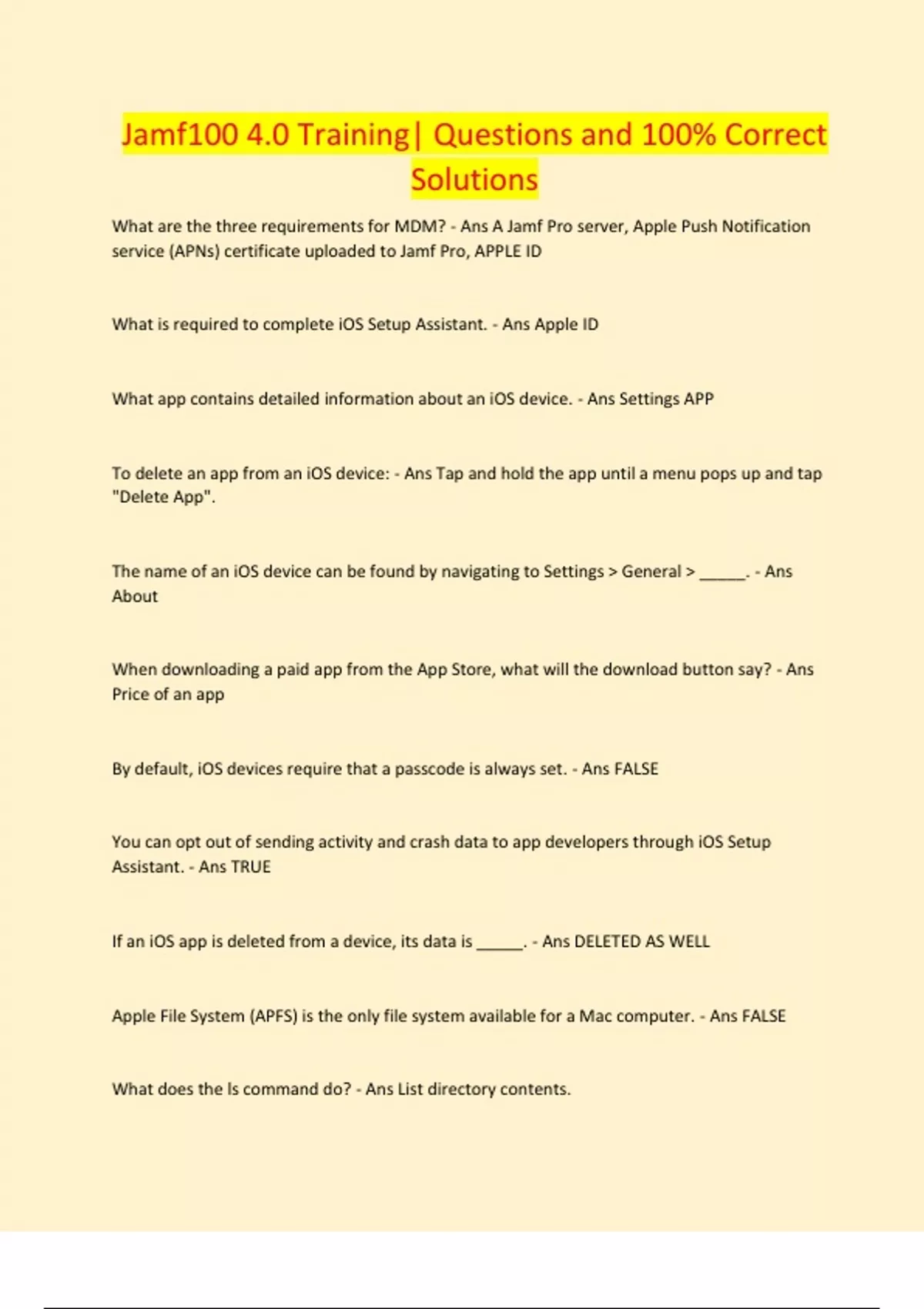 Jamf100 4.0 Training| Questions and 100% Correct Solutions

What are the three requirements for MDM? - Ans A Jamf Pro server, Apple Push Notification service (APNs) certificate uploaded to Jamf Pro, APPLE ID

What is required to complete iOS Setup Assistant. - Ans Apple ID

What app contains detailed information about an iOS device. - Ans Settings APP

To delete an app from an iOS device: - Ans Tap and hold the app until a menu pops up and tap "Delete App".

The name of an iOS device can be found by navigating to Settings > General > _____. - Ans About

When downloading a paid app from the App Store, what will the download button say? - Ans Price of an app

By default, iOS devices require that a passcode is always set. - Ans FALSE

You can opt out of sending activity and crash data to app developers through iOS Setup Assistant. - Ans TRUE

If an iOS app is deleted from a device, its data is _____. - Ans DELETED AS WELL

Apple File System (APFS) is the only file system available for a Mac computer. - Ans FALSE

What does the ls command do? - Ans List directory contents.